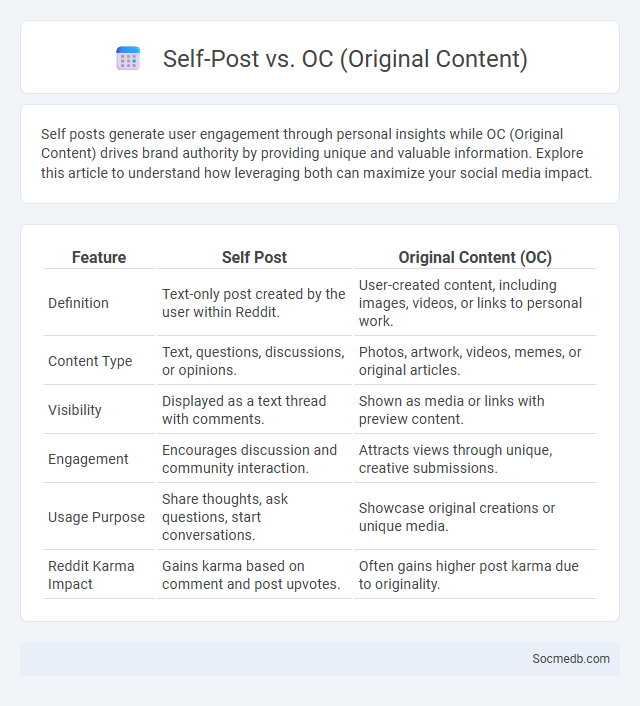 Self-Post vs. OC (Original Content)

Self posts generate user engagement through personal insights while OC (Original Content) drives brand authority by providing unique and valuable information. Explore this article to understand how leveraging both can maximize your social media impact.

| Feature | Self Post | Original Content (OC) |
|---|---|---|
| Definition | Text-only post created by the user within Reddit. | User-created content, including images, videos, or links to personal work. |
| Content Type | Text, questions, discussions, or opinions. | Photos, artwork, videos, memes, or original articles. |
| Visibility | Displayed as a text thread with comments. | Shown as media or links with preview content. |
| Engagement | Encourages discussion and community interaction. | Attracts views through unique, creative submissions. |
| Usage Purpose | Share thoughts, ask questions, start conversations. | Showcase original creations or unique media. |
| Reddit Karma Impact | Gains karma based on comment and post upvotes. | Often gains higher post karma due to originality. |

Socmedb.com